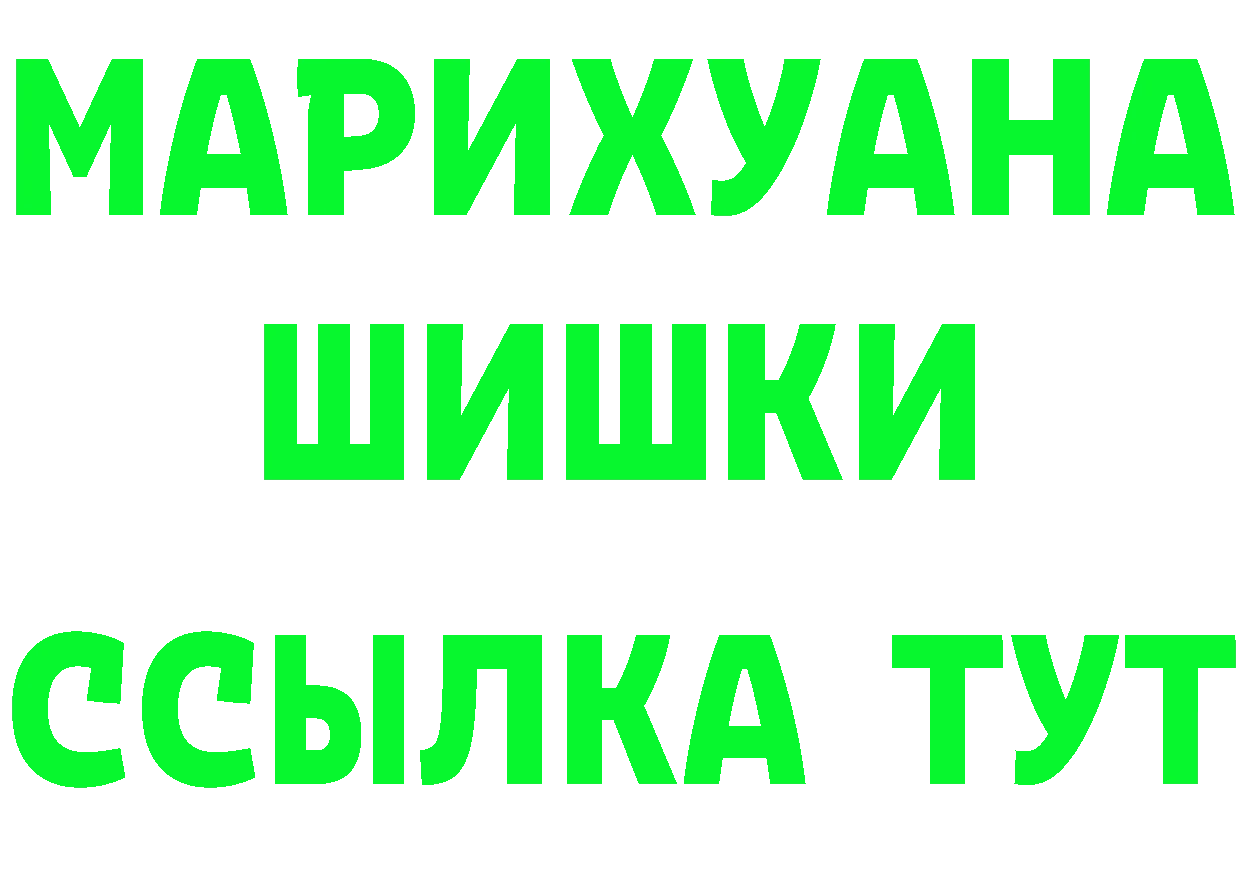 МАРИХУАНА
ШИШКИ
ССЫЛКА ТУТ